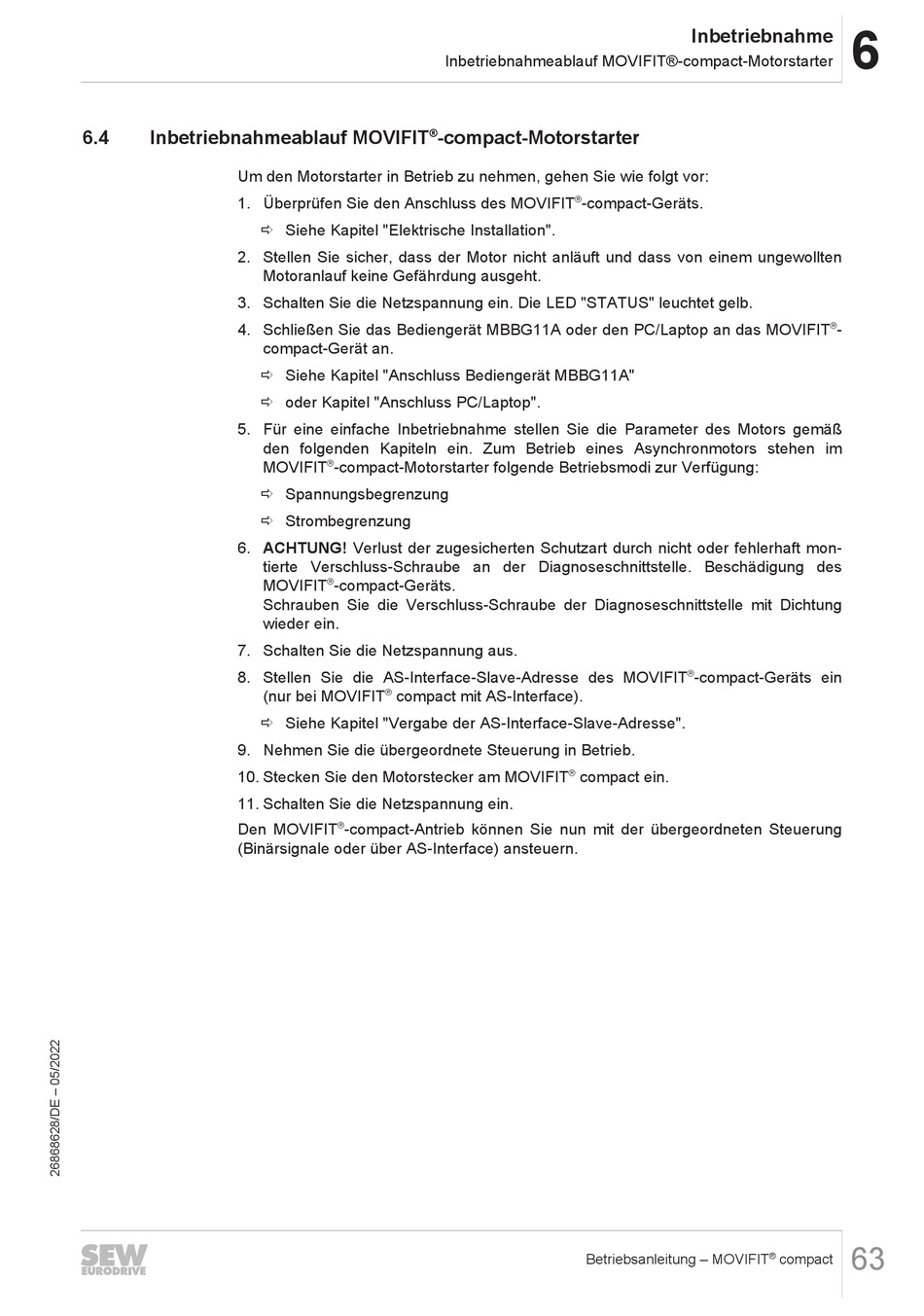 Inbetriebnahme
Inbetriebnahmeablauf MOVIFIT®-compact-Motorstarter
6

6.4 Inbetriebnahmeablauf MOVIFIT®-compact-Motorstarter

Um den Motorstarter in Betrieb zu nehmen, gehen Sie wie folgt vor:

1. Überprüfen Sie den Anschluss des MOVIFIT®-compact-Geräts.

⇨ Siehe Kapitel "Elektrische Installation".

2. Stellen Sie sicher, dass der Motor nicht anläuft und dass von einem ungewollten Motoranlauf keine Gefährdung ausgeht.

3. Schalten Sie die Netzspannung ein. Die LED "STATUS" leuchtet gelb.

4. Schließen Sie das Bediengerät MBBG11A oder den PC/Laptop an das MOVIFIT®-compact-Gerät an.

⇨ Siehe Kapitel "Anschluss Bediengerät MBBG11A"

⇨ oder Kapitel "Anschluss PC/Laptop".

5. Für eine einfache Inbetriebnahme stellen Sie die Parameter des Motors gemäß den folgenden Kapiteln ein. Zum Betrieb eines Asynchronmotors stehen im MOVIFIT®-compact-Motorstarter folgende Betriebsmodi zur Verfügung:

⇨ Spannungsbegrenzung

⇨ Strombegrenzung

6. ACHTUNG! Verlust der zugesicherten Schutzart durch nicht oder fehlerhaft montierte Verschluss-Schraube an der Diagnoseschnittstelle. Beschädigung des MOVIFIT®-compact-Geräts.
Schrauben Sie die Verschluss-Schraube der Diagnoseschnittstelle mit Dichtung wieder ein.

7. Schalten Sie die Netzspannung aus.

8. Stellen Sie die AS-Interface-Slave-Adresse des MOVIFIT®-compact-Geräts ein (nur bei MOVIFIT® compact mit AS-Interface).

⇨ Siehe Kapitel "Vergabe der AS-Interface-Slave-Adresse".

9. Nehmen Sie die übergeordnete Steuerung in Betrieb.

10. Stecken Sie den Motorstecker am MOVIFIT® compact ein.

11. Schalten Sie die Netzspannung ein.

Den MOVIFIT®-compact-Antrieb können Sie nun mit der übergeordneten Steuerung (Binärsignale oder über AS-Interface) ansteuern.

26868628/DE – 05/2022

SEW EURODRIVE

Betriebsanleitung – MOVIFIT® compact
63